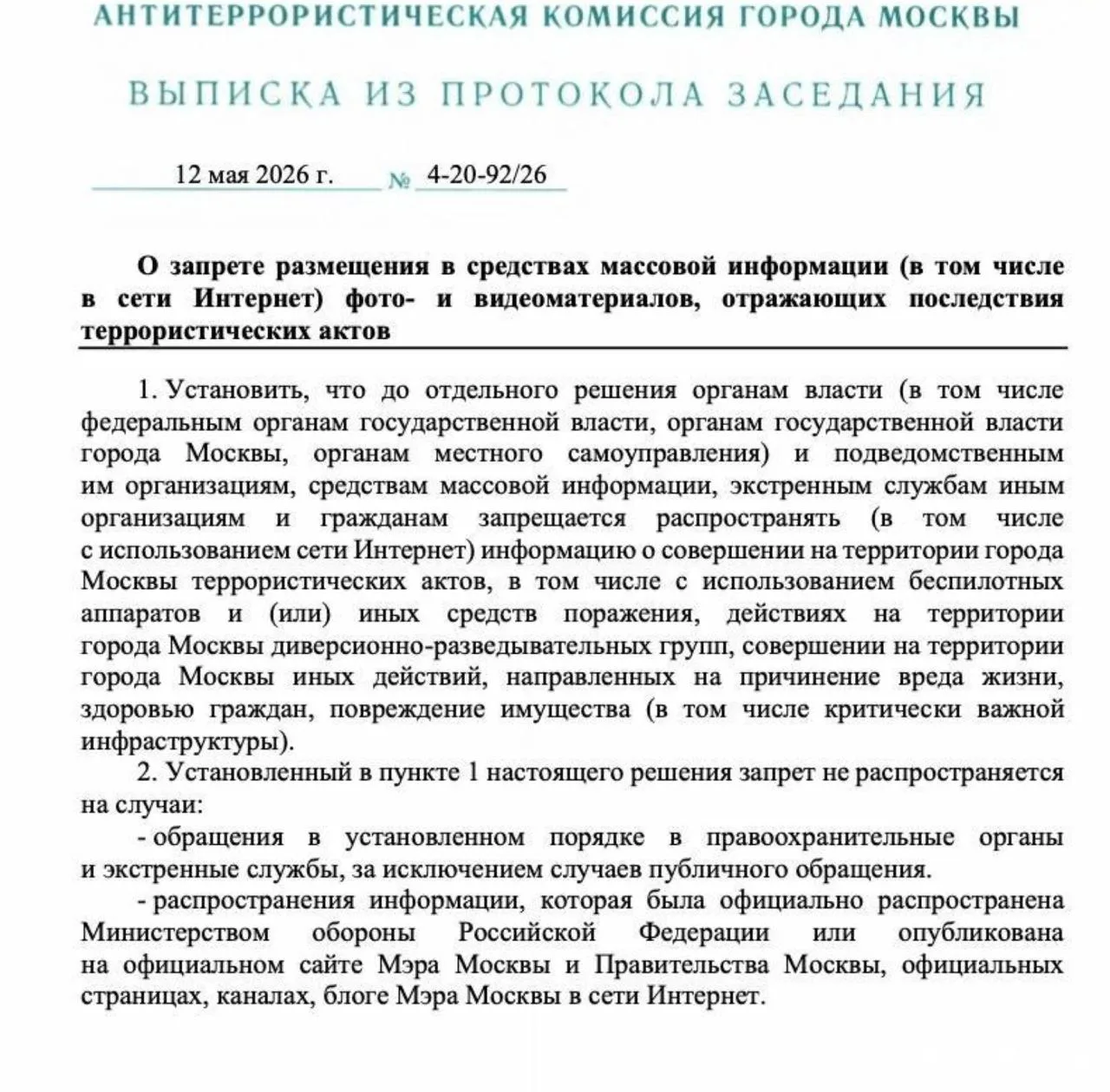 АНТИТЕРРОРИСТИЧЕСКАЯ КОМИССИЯ ГОРОДА МОСКВЫ

ВЫПИСКА ИЗ ПРОТОКОЛА ЗАСЕДАНИЯ

12 мая 2026 г. № 4-20-92/26

О запрете размещения в средствах массовой информации (в том числе в сети Интернет) фото- и видеоматериалов, отражающих последствия террористических актов

1. Установить, что до отдельного решения органам власти (в том числе федеральным органам государственной власти, органам государственной власти города Москвы, органам местного самоуправления) и подведомственным им организациям, средствам массовой информации, экстренным службам иным организациям и гражданам запрещается распространять (в том числе с использованием сети Интернет) информацию о совершении на территории города Москвы террористических актов, в том числе с использованием беспилотных аппаратов и (или) иных средств поражения, действиях на территории города Москвы диверсионно-разведывательных групп, совершении на территории города Москвы иных действий, направленных на причинение вреда жизни, здоровью граждан, повреждение имущества (в том числе критически важной инфраструктуры).

2. Установленный в пункте 1 настоящего решения запрет не распространяется на случаи:

- обращения в установленном порядке в правоохранительные органы и экстренные службы, за исключением случаев публичного обращения.

- распространения информации, которая была официально распространена Министерством обороны Российской Федерации или опубликована на официальном сайте Мэра Москвы и Правительства Москвы, официальных страницах, каналах, блоге Мэра Москвы в сети Интернет.